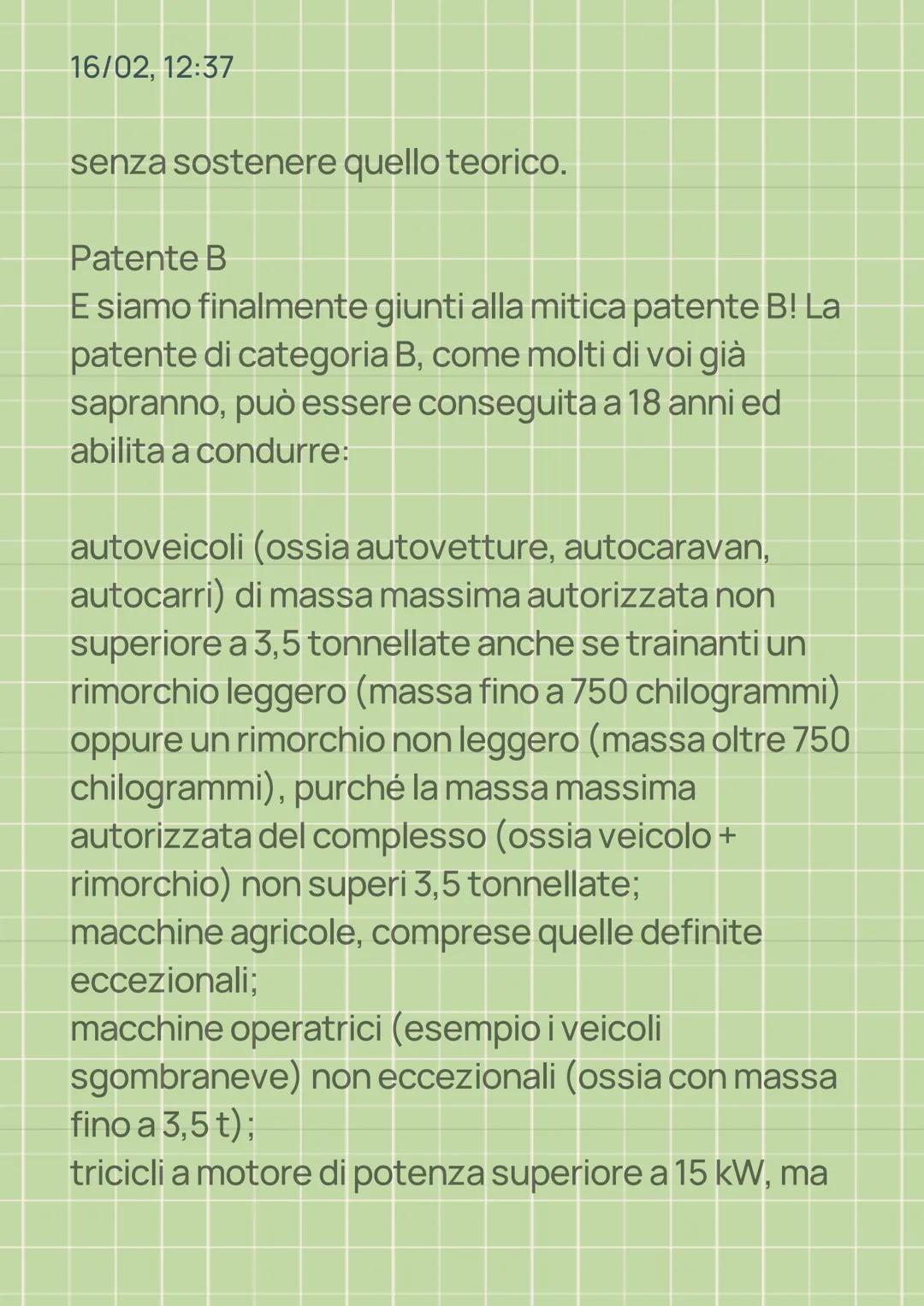 16/02, 12:37

senza sostenere quello teorico.

Patente B
E siamo finalmente giunti alla mitica patente B! La patente di categoria B, come molti di voi già sapranno, può essere conseguita a 18 anni ed abilita a condurre:

autoveicoli (ossia autovetture, autocaravan, autocarri) di massa massima autorizzata non superiore a 3,5 tonnellate anche se trainanti un rimorchio leggero (massa fino a 750 chilogrammi) oppure un rimorchio non leggero (massa oltre 750 chilogrammi), purché la massa massima autorizzata del complesso (ossia veicolo + rimorchio) non superi 3,5 tonnellate;
macchine agricole, comprese quelle definite eccezionali;
macchine operatrici (esempio i veicoli sgombraneve) non eccezionali (ossia con massa fino a 3,5 t);
tricicli a motore di potenza superiore a 15 kW, ma